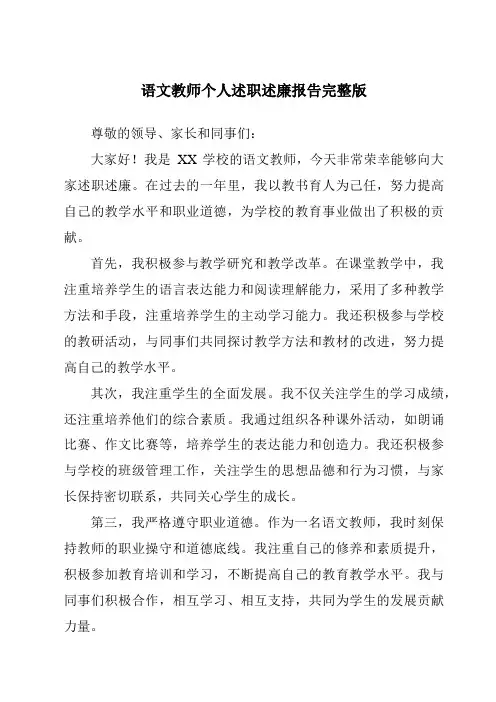 语文教师个人述职述廉报告完整版

尊敬的领导、家长和同事们：

大家好！我是 XX 学校的语文教师，今天非常荣幸能够向大家述职述廉。在过去的一年里，我以教书育人为己任，努力提高自己的教学水平和职业道德，为学校的教育事业做出了积极的贡献。

首先，我积极参与教学研究和教学改革。在课堂教学中，我注重培养学生的语言表达能力和阅读理解能力，采用了多种教学方法和手段，注重培养学生的主动学习能力。我还积极参与学校的教研活动，与同事们共同探讨教学方法和教材的改进，努力提高自己的教学水平。

其次，我注重学生的全面发展。我不仅关注学生的学习成绩，还注重培养他们的综合素质。我通过组织各种课外活动，如朗诵比赛、作文比赛等，培养学生的表达能力和创造力。我还积极参与学校的班级管理工作，关注学生的思想品德和行为习惯，与家长保持密切联系，共同关心学生的成长。

第三，我严格遵守职业道德。作为一名语文教师，我时刻保持教师的职业操守和道德底线。我注重自己的修养和素质提升，积极参加教育培训和学习，不断提高自己的教育教学水平。我与同事们积极合作，相互学习、相互支持，共同为学生的发展贡献力量。